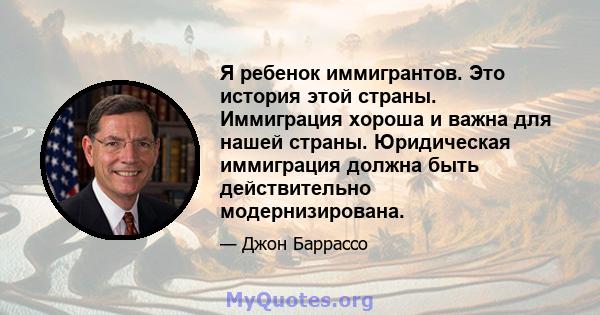 Я ребенок иммигрантов. Это история этой страны. Иммиграция хороша и важна для нашей страны. Юридическая иммиграция должна быть действительно модернизирована.

— Джон Баррассо

MyQuotes.org